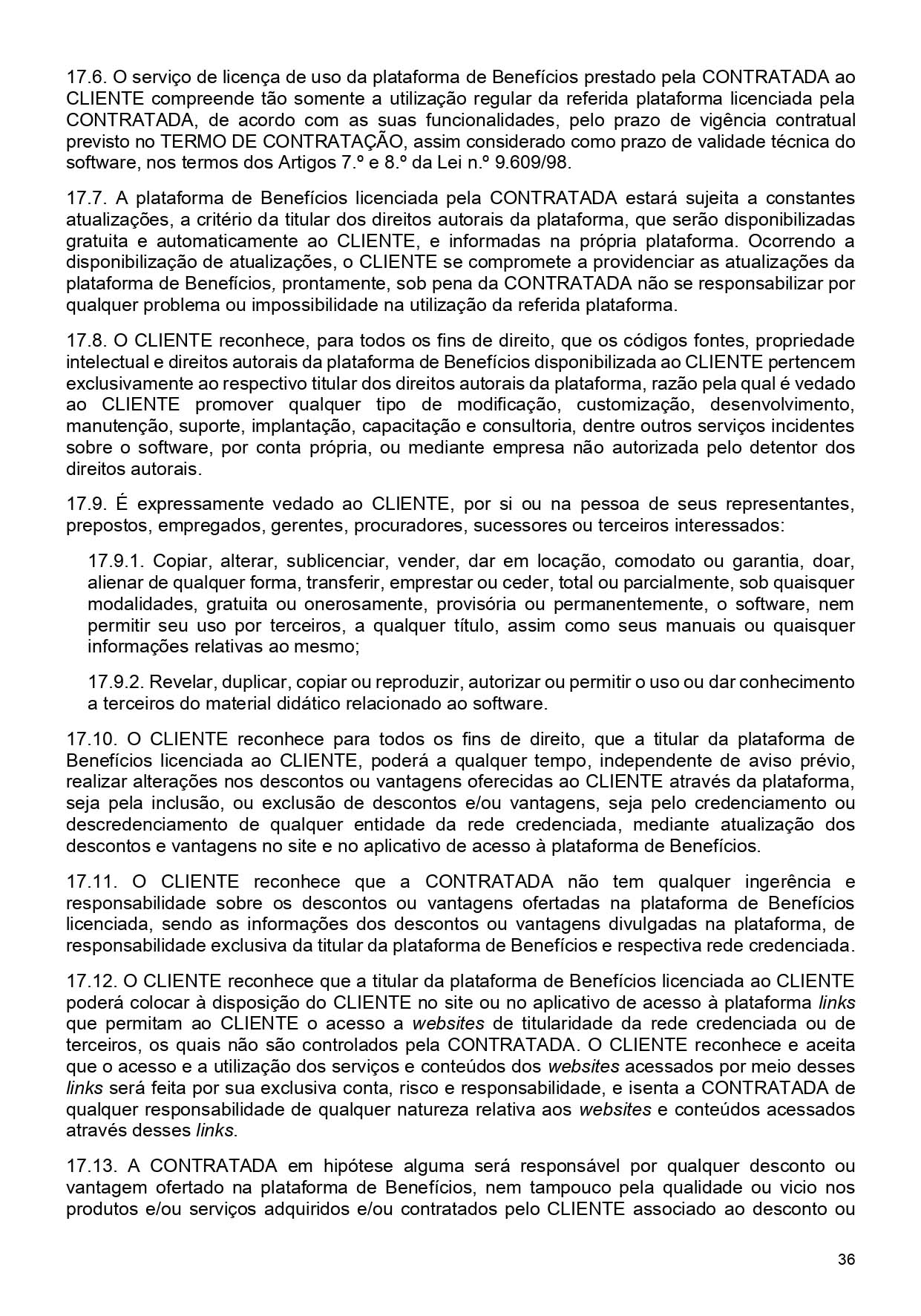 17.6. O serviço de licença de uso da plataforma de Benefícios prestado pela CONTRATADA ao CLIENTE compreende tão somente a utilização regular da referida plataforma licenciada pela CONTRATADA, de acordo com as suas funcionalidades, pelo prazo de vigência contratual previsto no TERMO DE CONTRATAÇÃO, assim considerado como prazo de validade técnica do software, nos termos dos Artigos 7.º e 8.º da Lei n.º 9.609/98.

17.7. A plataforma de Benefícios licenciada pela CONTRATADA estará sujeita a constantes atualizações, a critério da titular dos direitos autorais da plataforma, que serão disponibilizadas gratuita e automaticamente ao CLIENTE, e informadas na própria plataforma. Ocorrendo a disponibilização de atualizações, o CLIENTE se compromete a providenciar as atualizações da plataforma de Benefícios, prontamente, sob pena da CONTRATADA não se responsabilizar por qualquer problema ou impossibilidade na utilização da referida plataforma.

17.8. O CLIENTE reconhece, para todos os fins de direito, que os códigos fontes, propriedade intelectual e direitos autorais da plataforma de Benefícios disponibilizada ao CLIENTE pertencem exclusivamente ao respectivo titular dos direitos autorais da plataforma, razão pela qual é vedado ao CLIENTE promover qualquer tipo de modificação, customização, desenvolvimento, manutenção, suporte, implantação, capacitação e consultoria, dentre outros serviços incidentes sobre o software, por conta própria, ou mediante empresa não autorizada pelo detentor dos direitos autorais.

17.9. É expressamente vedado ao CLIENTE, por si ou na pessoa de seus representantes, prepostos, empregados, gerentes, procuradores, sucessores ou terceiros interessados:

17.9.1. Copiar, alterar, sublicenciar, vender, dar em locação, comodato ou garantia, doar, alienar de qualquer forma, transferir, emprestar ou ceder, total ou parcialmente, sob quaisquer modalidades, gratuita ou onerosamente, provisória ou permanentemente, o software, nem permitir seu uso por terceiros, a qualquer título, assim como seus manuais ou quaisquer informações relativas ao mesmo;

17.9.2. Revelar, duplicar, copiar ou reproduzir, autorizar ou permitir o uso ou dar conhecimento a terceiros do material didático relacionado ao software.

17.10. O CLIENTE reconhece para todos os fins de direito, que a titular da plataforma de Benefícios licenciada ao CLIENTE, poderá a qualquer tempo, independente de aviso prévio, realizar alterações nos descontos ou vantagens oferecidas ao CLIENTE através da plataforma, seja pela inclusão, ou exclusão de descontos e/ou vantagens, seja pelo credenciamento ou descredenciamento de qualquer entidade da rede credenciada, mediante atualização dos descontos e vantagens no site e no aplicativo de acesso à plataforma de Benefícios.

17.11. O CLIENTE reconhece que a CONTRATADA não tem qualquer ingerência e responsabilidade sobre os descontos ou vantagens ofertadas na plataforma de Benefícios licenciada, sendo as informações dos descontos ou vantagens divulgadas na plataforma, de responsabilidade exclusiva da titular da plataforma de Benefícios e respectiva rede credenciada.

17.12. O CLIENTE reconhece que a titular da plataforma de Benefícios licenciada ao CLIENTE poderá colocar à disposição do CLIENTE no site ou no aplicativo de acesso à plataforma links que permitam ao CLIENTE o acesso a websites de titularidade da rede credenciada ou de terceiros, os quais não são controlados pela CONTRATADA. O CLIENTE reconhece e aceita que o acesso e a utilização dos serviços e conteúdos dos websites acessados por meio desses links será feita por sua exclusiva conta, risco e responsabilidade, e isenta a CONTRATADA de qualquer responsabilidade de qualquer natureza relativa aos websites e conteúdos acessados através desses links.

17.13. A CONTRATADA em hipótese alguma será responsável por qualquer desconto ou vantagem ofertado na plataforma de Benefícios, nem tampouco pela qualidade ou vicio nos produtos e/ou serviços adquiridos e/ou contratados pelo CLIENTE associado ao desconto ou

36